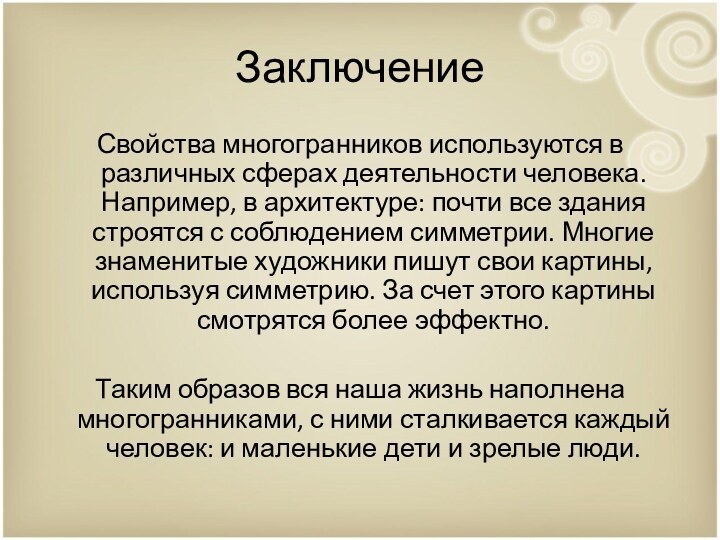 Заключение

Свойства многогранников используются в различных сферах деятельности человека. Например, в архитектуре: почти все здания строятся с соблюдением симметрии. Многие знаменитые художники пишут свои картины, используя симметрию. За счет этого картины смотрятся более эффектно.

Таким образов вся наша жизнь наполнена многогранниками, с ними сталкивается каждый человек: и маленькие дети и зрелые люди.